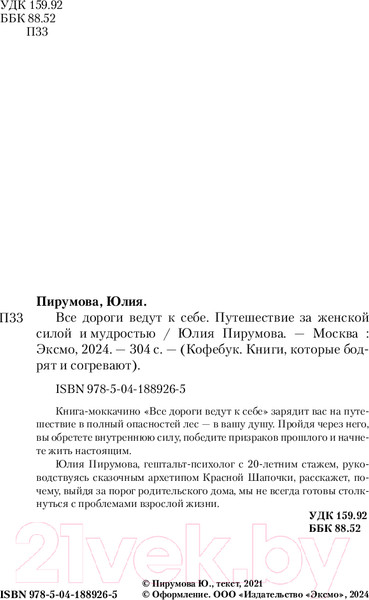 УДК 159.92
ББК 88.52
П33

Пирумова, Юлия.

П33 Все дороги ведут к себе. Путешествие за женской силой и мудростью / Юлия Пирумова. — Москва : Эксмо, 2024. — 304 с. — (Кофебук. Книги, которые бодрят и согревают).

ISBN 978-5-04-188926-5

Книга-моккачино «Все дороги ведут к себе» зарядит вас на путешествие в полный опасностей лес — в вашу душу. Пройдя через него, вы обретете внутреннюю силу, победите призраков прошлого и начнете жить настоящим.

Юлия Пирумова, гештальт-психолог с 20-летним стажем, руководствуясь сказочным архетипом Красной Шапочки, расскажет, почему, выйдя за порог родительского дома, мы не всегда готовы столкнуться с проблемами взрослой жизни.

УДК 159.92
ББК 88.52

21vek.by

ISBN 978-5-04-188926-5

© Пирумова Ю., текст, 2021
© Оформление. ООО «Издательство «Эксмо», 2024